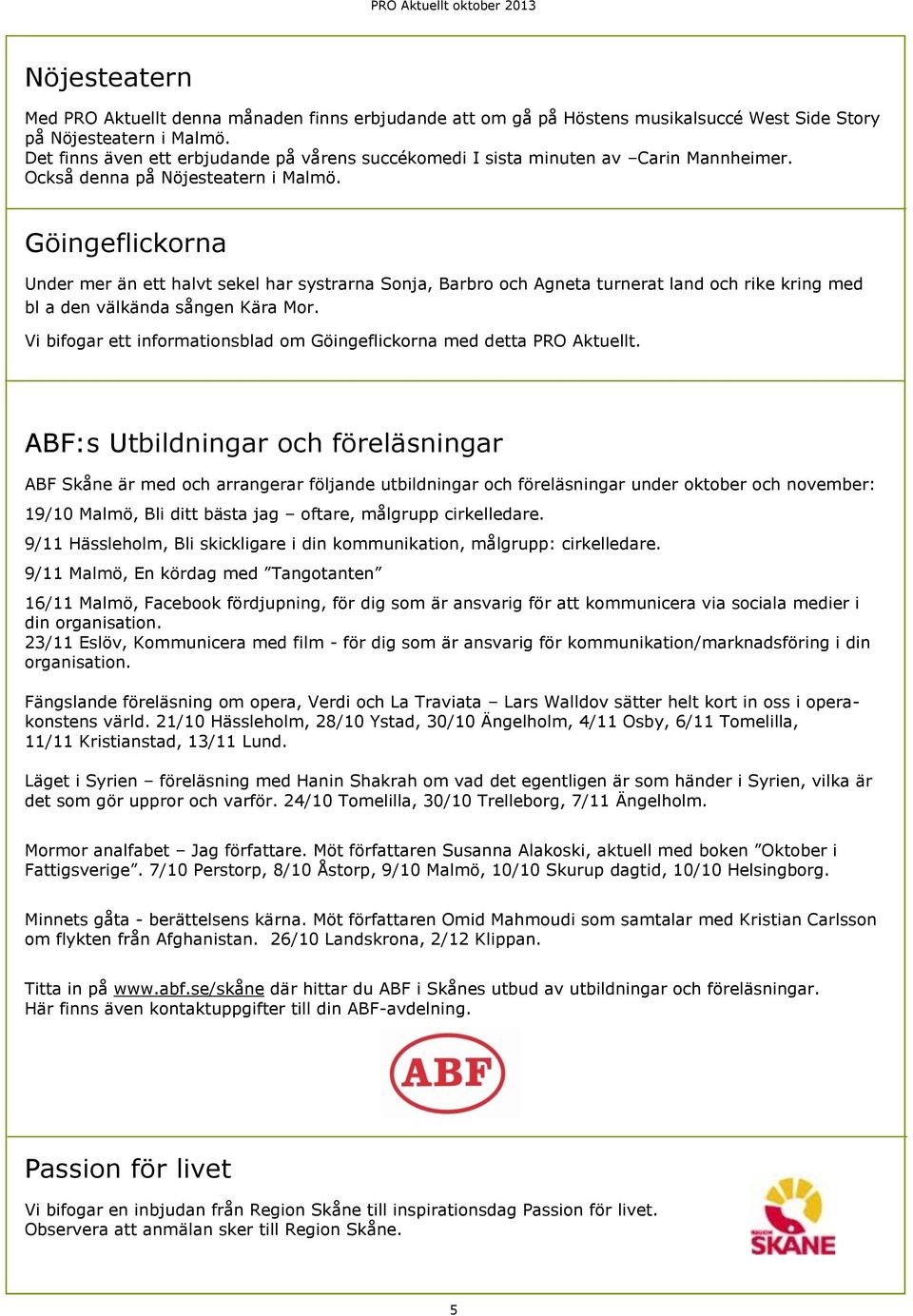 PRO Aktuellt oktober 2013

Nöjesteatern

Med PRO Aktuellt denna månaden finns erbjudande att om gå på Höstens musikalsuccé West Side Story på Nöjesteatern i Malmö.
Det finns även ett erbjudande på vårens succékomedi I sista minuten av –Carin Mannheimer. Också denna på Nöjesteatern i Malmö.

Göingeflickorna

Under mer än ett halvt sekel har systrarna Sonja, Barbro och Agneta turnerat land och rike kring med bl a den välkända sången Kära Mor.

Vi bifogar ett informationsblad om Göingeflickorna med detta PRO Aktuellt.

ABF:s Utbildningar och föreläsningar

ABF Skåne är med och arrangerar följande utbildningar och föreläsningar under oktober och november:

19/10 Malmö, Bli ditt bästa jag – oftare, målgrupp cirkelledare.

9/11 Hässleholm, Bli skickligare i din kommunikation, målgrupp: cirkelledare.

9/11 Malmö, En kördag med ”Tangotanten”

16/11 Malmö, Facebook fördjupning, för dig som är ansvarig för att kommunicera via sociala medier i din organisation.
23/11 Eslöv, Kommunicera med film - för dig som är ansvarig för kommunikation/marknadsföring i din organisation.

Fängslande föreläsning om opera, Verdi och La Traviata – Lars Walldov sätter helt kort in oss i operakonstens värld. 21/10 Hässleholm, 28/10 Ystad, 30/10 Ängelholm, 4/11 Osby, 6/11 Tomelilla, 11/11 Kristianstad, 13/11 Lund.

Läget i Syrien – föreläsning med Hanin Shakrah om vad det egentligen är som händer i Syrien, vilka är det som gör uppror och varför. 24/10 Tomelilla, 30/10 Trelleborg, 7/11 Ängelholm.

Mormor analfabet – Jag författare. Möt författaren Susanna Alakoski, aktuell med boken ”Oktober i Fattigsverige”. 7/10 Perstorp, 8/10 Åstorp, 9/10 Malmö, 10/10 Skurup dagtid, 10/10 Helsingborg.

Minnets gåta - berättelsens kärna. Möt författaren Omid Mahmoudi som samtalar med Kristian Carlsson om flykten från Afghanistan. 26/10 Landskrona, 2/12 Klippan.

Titta in på www.abf.se/skåne där hittar du ABF i Skånes utbud av utbildningar och föreläsningar.
Här finns även kontaktuppgifter till din ABF-avdelning.

ABF

Passion för livet

Vi bifogar en inbjudan från Region Skåne till inspirationsdag Passion för livet.
Observera att anmälan sker till Region Skåne.

REGION SKÅNE

5